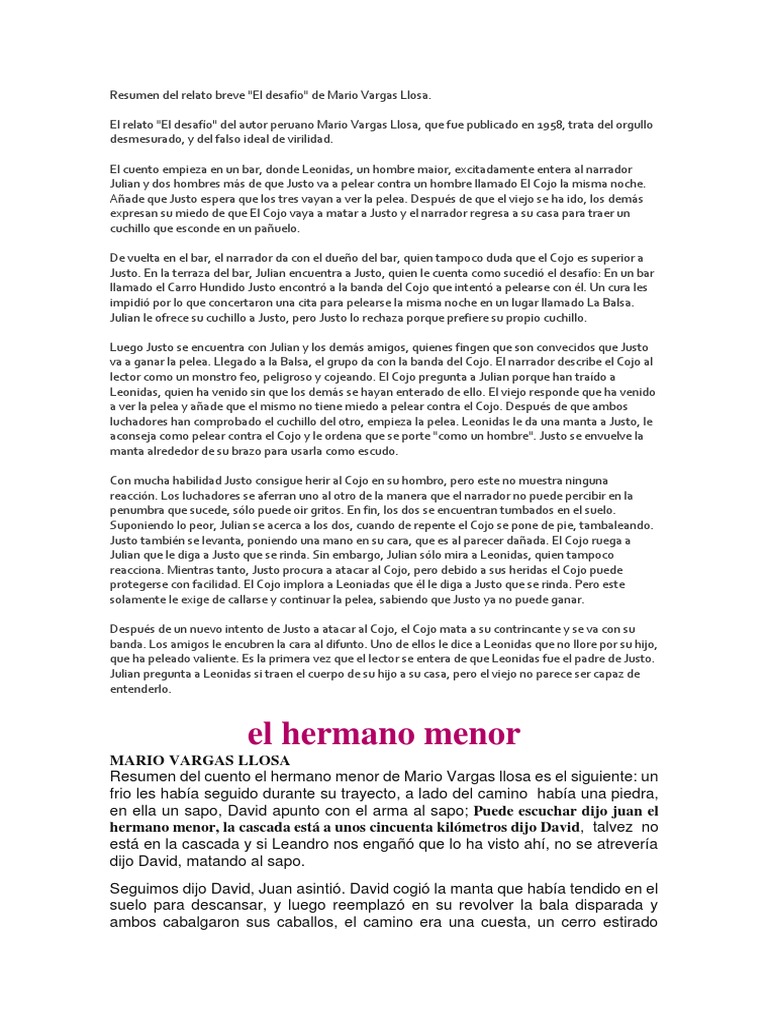 Resumen del relato breve "El desafío" de Mario Vargas Llosa.

El relato "El desafío" del autor peruano Mario Vargas Llosa, que fue publicado en 1958, trata del orgullo desmesurado, y del falso ideal de virilidad.

El cuento empieza en un bar, donde Leonidas, un hombre maior, excitadamente entera al narrador Julian y dos hombres más de que Justo va a pelear contra un hombre llamado El Cojo la misma noche. Añade que Justo espera que los tres vayan a ver la pelea. Después de que el viejo se ha ido, los demás expresan su miedo de que El Cojo vaya a matar a Justo y el narrador regresa a su casa para traer un cuchillo que esconde en un pañuelo.

De vuelta en el bar, el narrador da con el dueño del bar, quien tampoco duda que el Cojo es superior a Justo. En la terraza del bar, Julian encuentra a Justo, quien le cuenta como sucedió el desafío: En un bar llamado el Carro Hundido Justo encontró a la banda del Cojo que intentó a pelearse con él. Un cura les impidió por lo que concertaron una cita para pelearse la misma noche en un lugar llamado La Balsa. Julian le ofrece su cuchillo a Justo, pero Justo lo rechaza porque prefiere su propio cuchillo.

Luego Justo se encuentra con Julian y los demás amigos, quienes fingen que son convecidos que Justo va a ganar la pelea. Llegado a la Balsa, el grupo da con la banda del Cojo. El narrador describe el Cojo al lector como un monstro feo, peligroso y cojeando. El Cojo pregunta a Julian porque han traído a Leonidas, quien ha venido sin que los demás se hayan enterado de ello. El viejo responde que ha venido a ver la pelea y añade que el mismo no tiene miedo a pelear contra el Cojo. Después de que ambos luchadores han comprobado el cuchillo del otro, empieza la pelea. Leonidas le da una manta a Justo, le aconseja como pelear contra el Cojo y le ordena que se porte "como un hombre". Justo se envuelve la manta alrededor de su brazo para usarla como escudo.

Con mucha habilidad Justo consigue herir al Cojo en su hombro, pero este no muestra ninguna reacción. Los luchadores se aferran uno al otro de la manera que el narrador no puede percibir en la penumbra que sucede, sólo puede oir gritos. En fin, los dos se encuentran tumbados en el suelo. Suponiendo lo peor, Julian se acerca a los dos, cuando de repente el Cojo se pone de pie, tambaleando. Justo también se levanta, poniendo una mano en su cara, que es al parecer dañada. El Cojo ruega a Julian que le diga a Justo que se rinda. Sin embargo, Julian sólo mira a Leonidas, quien tampoco reacciona. Mientras tanto, Justo procura a atacar al Cojo, pero debido a sus heridas el Cojo puede protegerse con facilidad. El Cojo implora a Leoniadas que él le diga a Justo que se rinda. Pero este solamente le exige de callarse y continuar la pelea, sabiendo que Justo ya no puede ganar.

Después de un nuevo intento de Justo a atacar al Cojo, el Cojo mata a su contrincante y se va con su banda. Los amigos le encubren la cara al difunto. Uno de ellos le dice a Leonidas que no llore por su hijo, que ha peleado valiente. Es la primera vez que el lector se entera de que Leonidas fue el padre de Justo. Julian pregunta a Leonidas si traen el cuerpo de su hijo a su casa, pero el viejo no parece ser capaz de entenderlo.

el hermano menor

MARIO VARGAS LLOSA

Resumen del cuento el hermano menor de Mario Vargas llosa es el siguiente: un frio les había seguido durante su trayecto, a lado del camino había una piedra, en ella un sapo, David apunto con el arma al sapo; Puede escuchar dijo juan el hermano menor, la cascada está a unos cincuenta kilómetros dijo David, talvez no está en la cascada y si Leandro nos engañó que lo ha visto ahí, no se atrevería dijo David, matando al sapo.

Seguimos dijo David, Juan asintió. David cogió la manta que había tendido en el suelo para descansar, y luego reemplazó en su revolver la bala disparada y ambos cabalgaron sus caballos, el camino era una cuesta, un cerro estirado